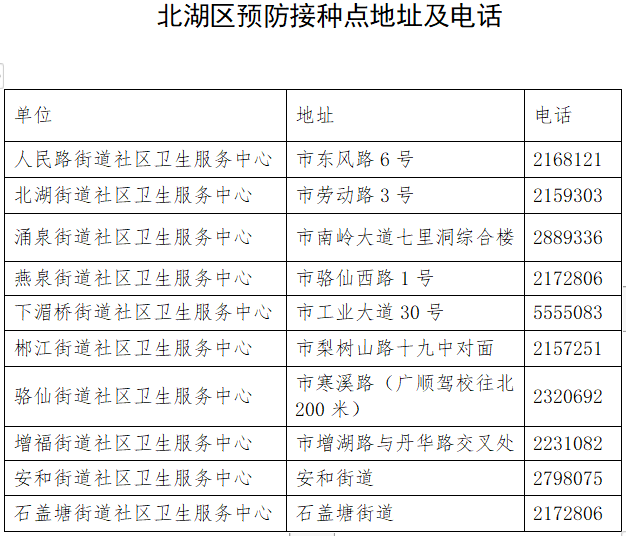 北湖区预防接种点地址及电话

| 单位 | 地址 | 电话 |
|---|---|---|
| 人民路街道社区卫生服务中心 | 市东风路 6 号 | 2168121 |
| 北湖街道社区卫生服务中心 | 市劳动路 3 号 | 2159303 |
| 涌泉街道社区卫生服务中心 | 市南岭大道七里洞综合楼 | 2889336 |
| 燕泉街道社区卫生服务中心 | 市骆仙西路 1 号 | 2172806 |
| 下湄桥街道社区卫生服务中心 | 市工业大道 30 号 | 5555083 |
| 郴江街道社区卫生服务中心 | 市梨树山路十九中对面 | 2157251 |
| 骆仙街道社区卫生服务中心 | 市寒溪路（广顺驾校往北 200 米） | 2320692 |
| 增福街道社区卫生服务中心 | 市增湖路与丹华路交叉处 | 2231082 |
| 安和街道社区卫生服务中心 | 安和街道 | 2798075 |
| 石盖塘街道社区卫生服务中心 | 石盖塘街道 | 2172806 |